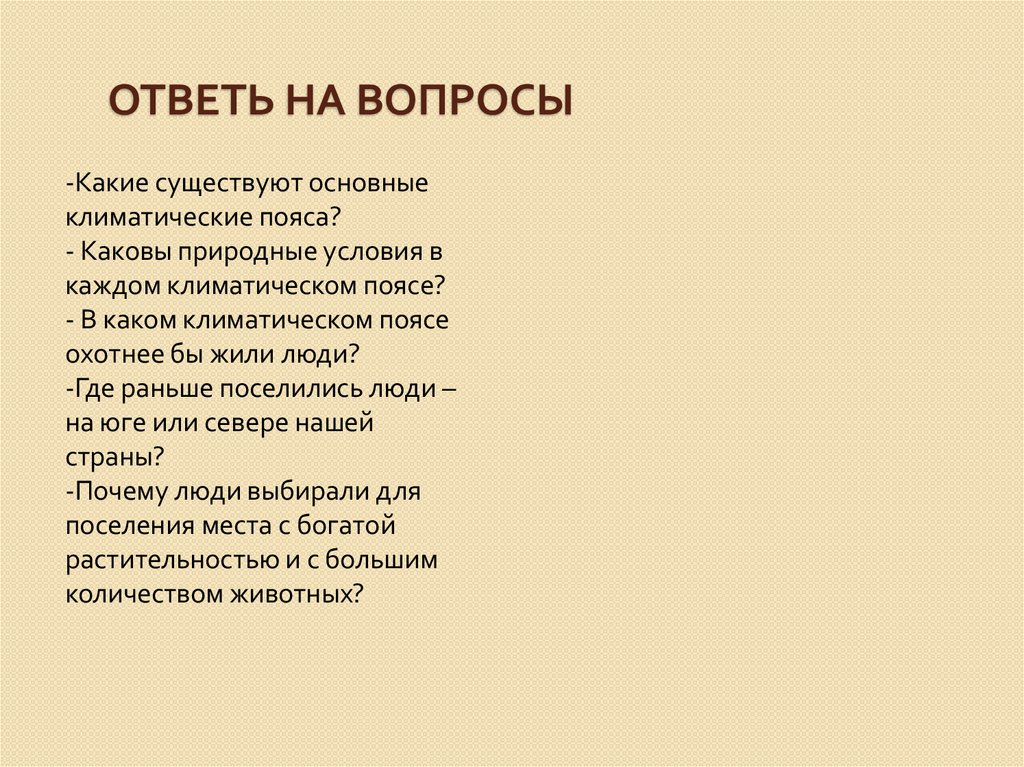 ОТВЕТЬ НА ВОПРОСЫ

-Какие существуют основные климатические пояса?
- Каковы природные условия в каждом климатическом поясе?
- В каком климатическом поясе охотнее бы жили люди?
-Где раньше поселились люди – на юге или севере нашей страны?
-Почему люди выбирали для поселения места с богатой растительностью и с большим количеством животных?